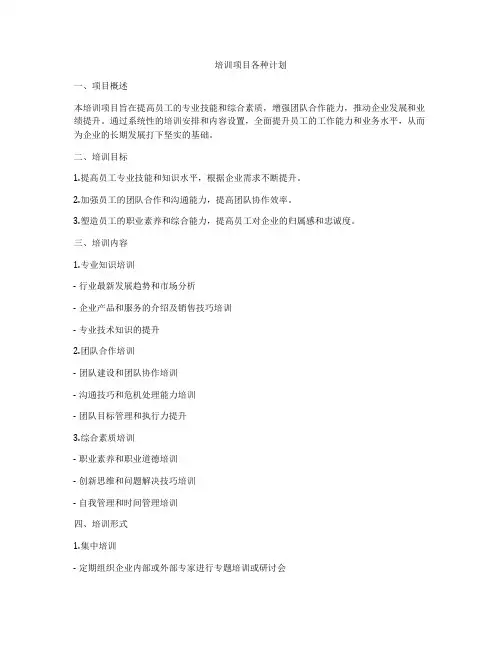 培训项目各种计划

一、项目概述

本培训项目旨在提高员工的专业技能和综合素质，增强团队合作能力，推动企业发展和业绩提升。通过系统性的培训安排和内容设置，全面提升员工的工作能力和业务水平，从而为企业的长期发展打下坚实的基础。

二、培训目标

1.提高员工专业技能和知识水平，根据企业需求不断提升。

2.加强员工的团队合作和沟通能力，提高团队协作效率。

3.塑造员工的职业素养和综合能力，提高员工对企业的归属感和忠诚度。

三、培训内容

1.专业知识培训

- 行业最新发展趋势和市场分析

- 企业产品和服务的介绍及销售技巧培训

- 专业技术知识的提升

2.团队合作培训

- 团队建设和团队协作培训

- 沟通技巧和危机处理能力培训

- 团队目标管理和执行力提升

3.综合素质培训

- 职业素养和职业道德培训

- 创新思维和问题解决技巧培训

- 自我管理和时间管理培训

四、培训形式

1.集中培训

- 定期组织企业内部或外部专家进行专题培训或研讨会